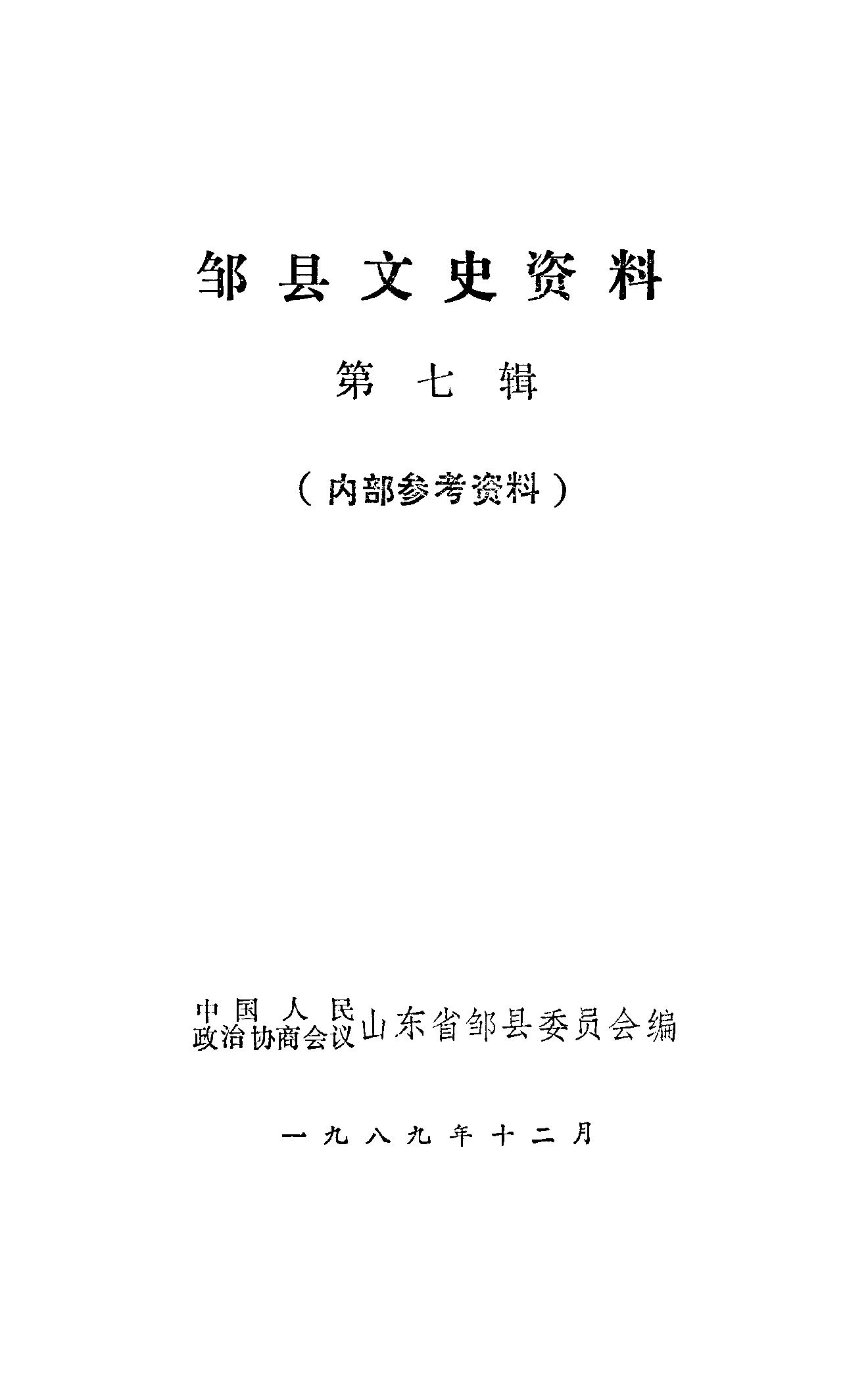 邹县文史资料

第七辑

（内部参考资料）

中国人民政治协商会议山东省邹县委员会编

一九八九年十二月